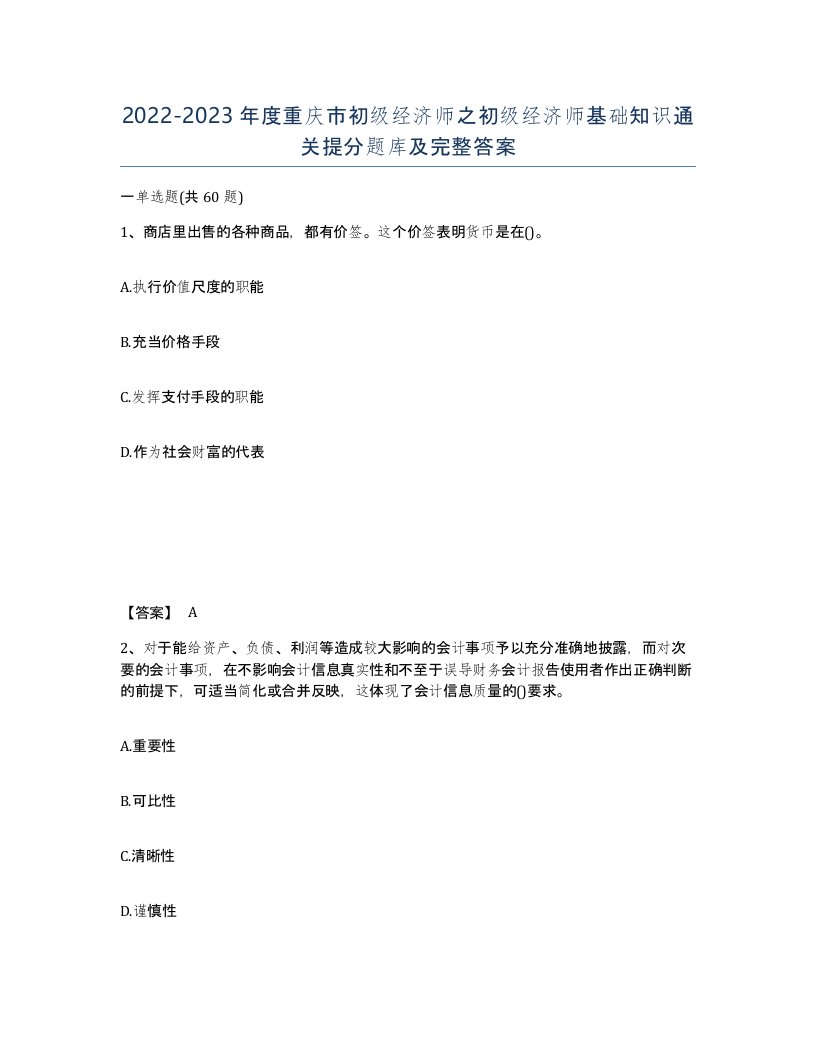 2022-2023年度重庆市初级经济师之初级经济师基础知识通关提分题库及完整答案

一单选题(共60题)

1、商店里出售的各种商品，都有价签。这个价签表明货币是在()。

A.执行价值尺度的职能

B.充当价格手段

C.发挥支付手段的职能

D.作为社会财富的代表

【答案】 A

2、对于能给资产、负债、利润等造成较大影响的会计事项予以充分准确地披露，而对次要的会计事项，在不影响会计信息真实性和不至于误导财务会计报告使用者作出正确判断的前提下，可适当简化或合并反映，这体现了会计信息质量的()要求。

A.重要性

B.可比性

C.清晰性

D.谨慎性